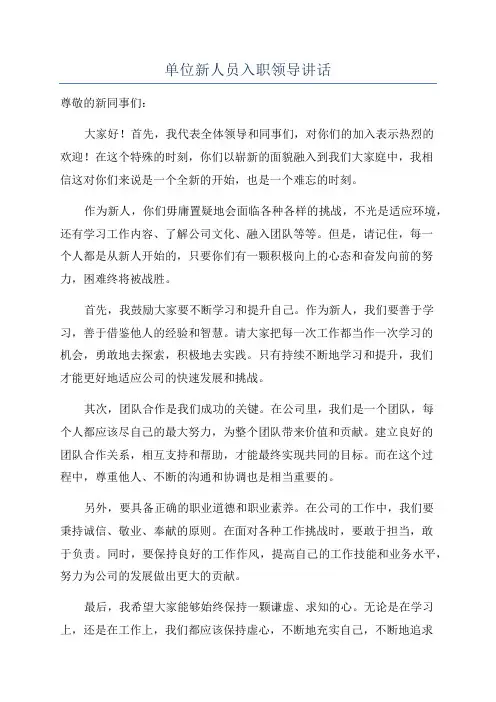 单位新人员入职领导讲话

尊敬的新同事们：

大家好！首先，我代表全体领导和同事们，对你们的加入表示热烈的欢迎！在这个特殊的时刻，你们以崭新的面貌融入到我们大家庭中，我相信这对你们来说是一个全新的开始，也是一个难忘的时刻。

作为新人，你们毋庸置疑地会面临各种各样的挑战，不光是适应环境，还有学习工作内容、了解公司文化、融入团队等等。但是，请记住，每一个人都是从新人开始的，只要你们有一颗积极向上的心态和奋发向前的努力，困难终将被战胜。

首先，我鼓励大家要不断学习和提升自己。作为新人，我们要善于学习，善于借鉴他人的经验和智慧。请大家把每一次工作都当作一次学习的机会，勇敢地去探索，积极地去实践。只有持续不断地学习和提升，我们才能更好地适应公司的快速发展和挑战。

其次，团队合作是我们成功的关键。在公司里，我们是一个团队，每个人都应该尽自己的最大努力，为整个团队带来价值和贡献。建立良好的团队合作关系，相互支持和帮助，才能最终实现共同的目标。而在这个过程中，尊重他人、不断的沟通和协调也是相当重要的。

另外，要具备正确的职业道德和职业素养。在公司的工作中，我们要秉持诚信、敬业、奉献的原则。在面对各种工作挑战时，要敢于担当，敢于负责。同时，要保持良好的工作作风，提高自己的工作技能和业务水平，努力为公司的发展做出更大的贡献。

最后，我希望大家能够始终保持一颗谦虚、求知的心。无论是在学习上，还是在工作上，我们都应该保持虚心，不断地充实自己，不断地追求